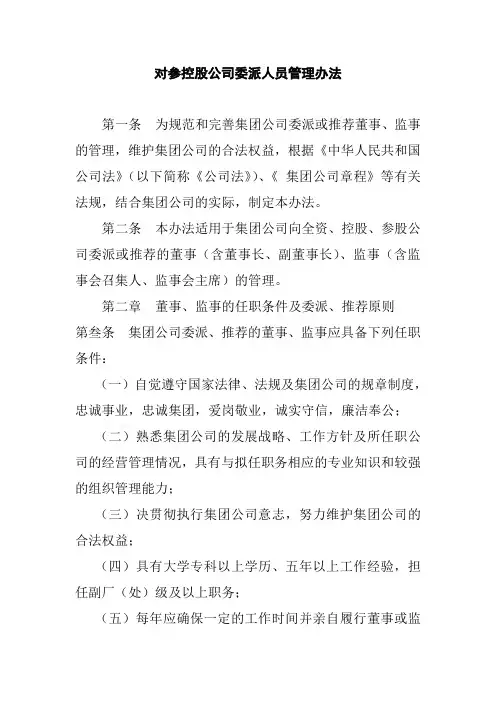 对参控股公司委派人员管理办法

第一条　为规范和完善集团公司委派或推荐董事、监事的管理，维护集团公司的合法权益，根据《中华人民共和国公司法》（以下简称《公司法》）、《 集团公司章程》等有关法规，结合集团公司的实际，制定本办法。

第二条　本办法适用于集团公司向全资、控股、参股公司委派或推荐的董事（含董事长、副董事长）、监事（含监事会召集人、监事会主席）的管理。

第二章　董事、监事的任职条件及委派、推荐原则

第叁条　集团公司委派、推荐的董事、监事应具备下列任职条件：

（一）自觉遵守国家法律、法规及集团公司的规章制度，忠诚事业，忠诚集团，爱岗敬业，诚实守信，廉洁奉公；

（二）熟悉集团公司的发展战略、工作方针及所任职公司的经营管理情况，具有与拟任职务相应的专业知识和较强的组织管理能力；

（三）决贯彻执行集团公司意志，努力维护集团公司的合法权益；

（四）具有大学专科以上学历、五年以上工作经验，担任副厂（处）级及以上职务；

（五）每年应确保一定的工作时间并亲自履行董事或监